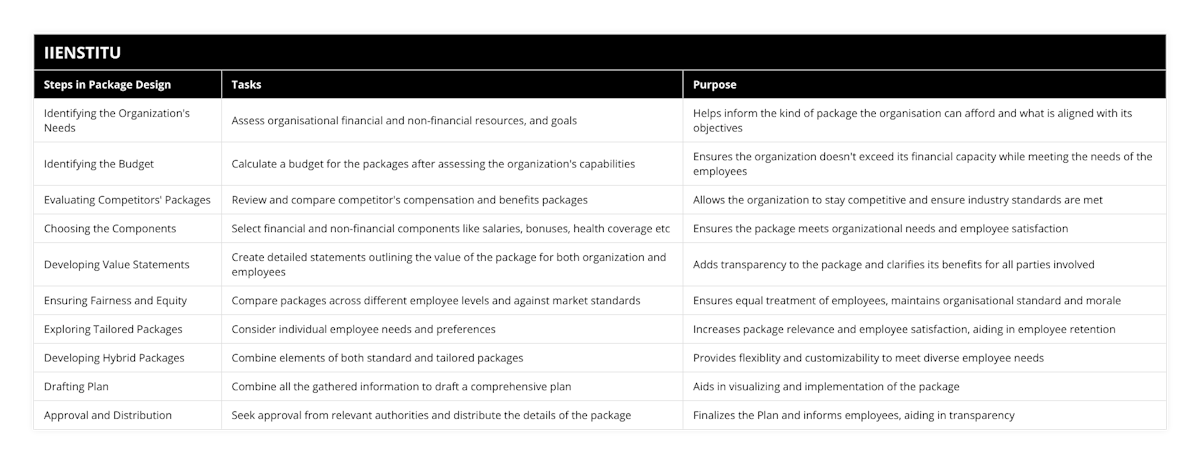 IIENSTITU

| Steps in Package Design | Tasks | Purpose |
|---|---|---|
| Identifying the Organization's Needs | Assess organisational financial and non-financial resources, and goals | Helps inform the kind of package the organisation can afford and what is aligned with its objectives |
| Identifying the Budget | Calculate a budget for the packages after assessing the organization's capabilities | Ensures the organization doesn't exceed its financial capacity while meeting the needs of the employees |
| Evaluating Competitors' Packages | Review and compare competitor's compensation and benefits packages | Allows the organization to stay competitive and ensure industry standards are met |
| Choosing the Components | Select financial and non-financial components like salaries, bonuses, health coverage etc | Ensures the package meets organizational needs and employee satisfaction |
| Developing Value Statements | Create detailed statements outlining the value of the package for both organization and employees | Adds transparency to the package and clarifies its benefits for all parties involved |
| Ensuring Fairness and Equity | Compare packages across different employee levels and against market standards | Ensures equal treatment of employees, maintains organisational standard and morale |
| Exploring Tailored Packages | Consider individual employee needs and preferences | Increases package relevance and employee satisfaction, aiding in employee retention |
| Developing Hybrid Packages | Combine elements of both standard and tailored packages | Provides flexiblity and customizability to meet diverse employee needs |
| Drafting Plan | Combine all the gathered information to draft a comprehensive plan | Aids in visualizing and implementation of the package |
| Approval and Distribution | Seek approval from relevant authorities and distribute the details of the package | Finalizes the Plan and informs employees, aiding in transparency |